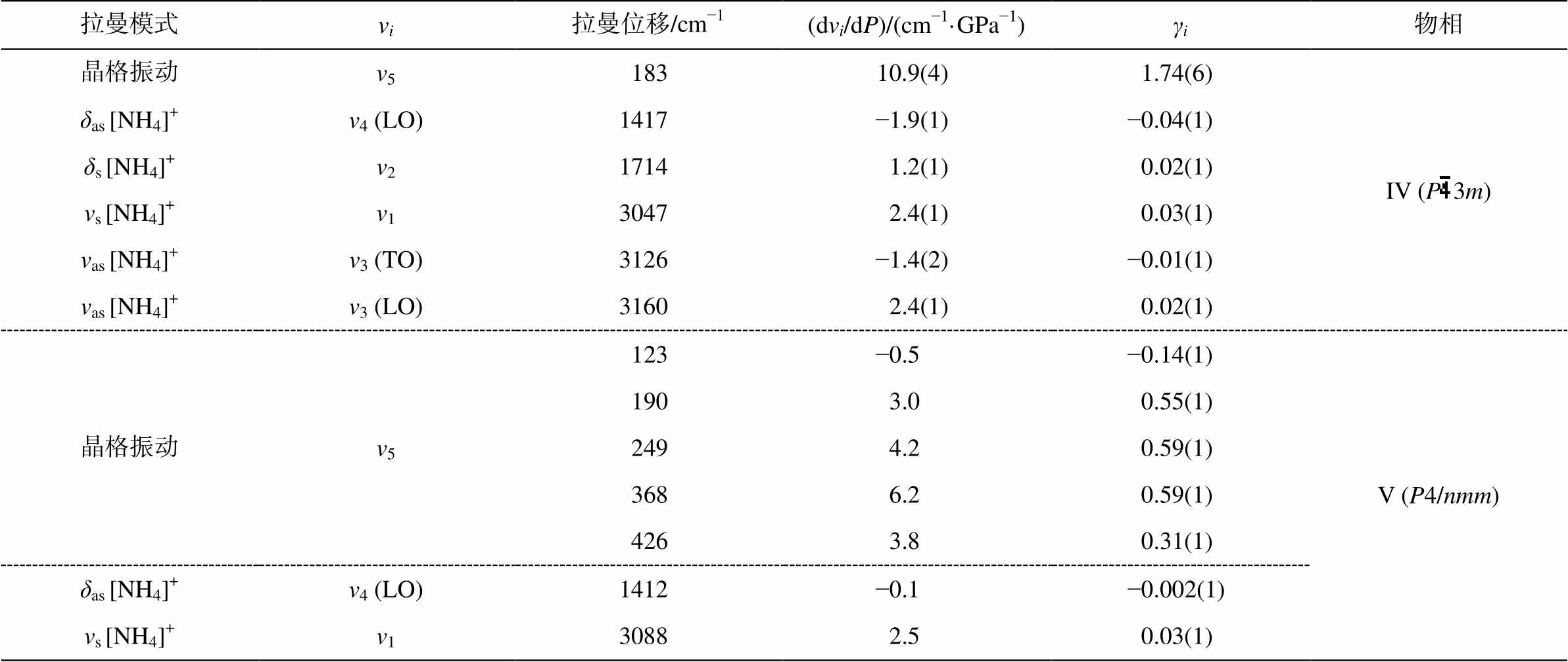 | 拉曼模式 | $v_i$ | 拉曼位移/$cm^{-1}$ | $(dv_i/dP)/(cm^{-1}\cdot GPa^{-1})$ | $\gamma_i$ | 物相 |
|---|---|---|---|---|---|
| 晶格振动 | $v_5$ | 183 | 10.9(4) | 1.74(6) | IV ($P\bar{4}3m$) |
| $\delta_{as}[NH_4]^+$ | $v_4$ (LO) | 1417 | −1.9(1) | −0.04(1) | |
| $\delta_s[NH_4]^+$ | $v_2$ | 1714 | 1.2(1) | 0.02(1) | |
| $v_s[NH_4]^+$ | $v_1$ | 3047 | 2.4(1) | 0.03(1) | |
| $v_{as}[NH_4]^+$ | $v_3$ (TO) | 3126 | −1.4(2) | −0.01(1) | |
| $v_{as}[NH_4]^+$ | $v_3$ (LO) | 3160 | 2.4(1) | 0.02(1) | |
| 晶格振动 | $v_5$ | 123 | −0.5 | −0.14(1) | V ($P4/nmm$) |
| | | 190 | 3.0 | 0.55(1) | |
| | | 249 | 4.2 | 0.59(1) | |
| | | 368 | 6.2 | 0.59(1) | |
| | | 426 | 3.8 | 0.31(1) | |
| $\delta_{as}[NH_4]^+$ | $v_4$ (LO) | 1412 | −0.1 | −0.002(1) | |
| $v_s[NH_4]^+$ | $v_1$ | 3088 | 2.5 | 0.03(1) | |